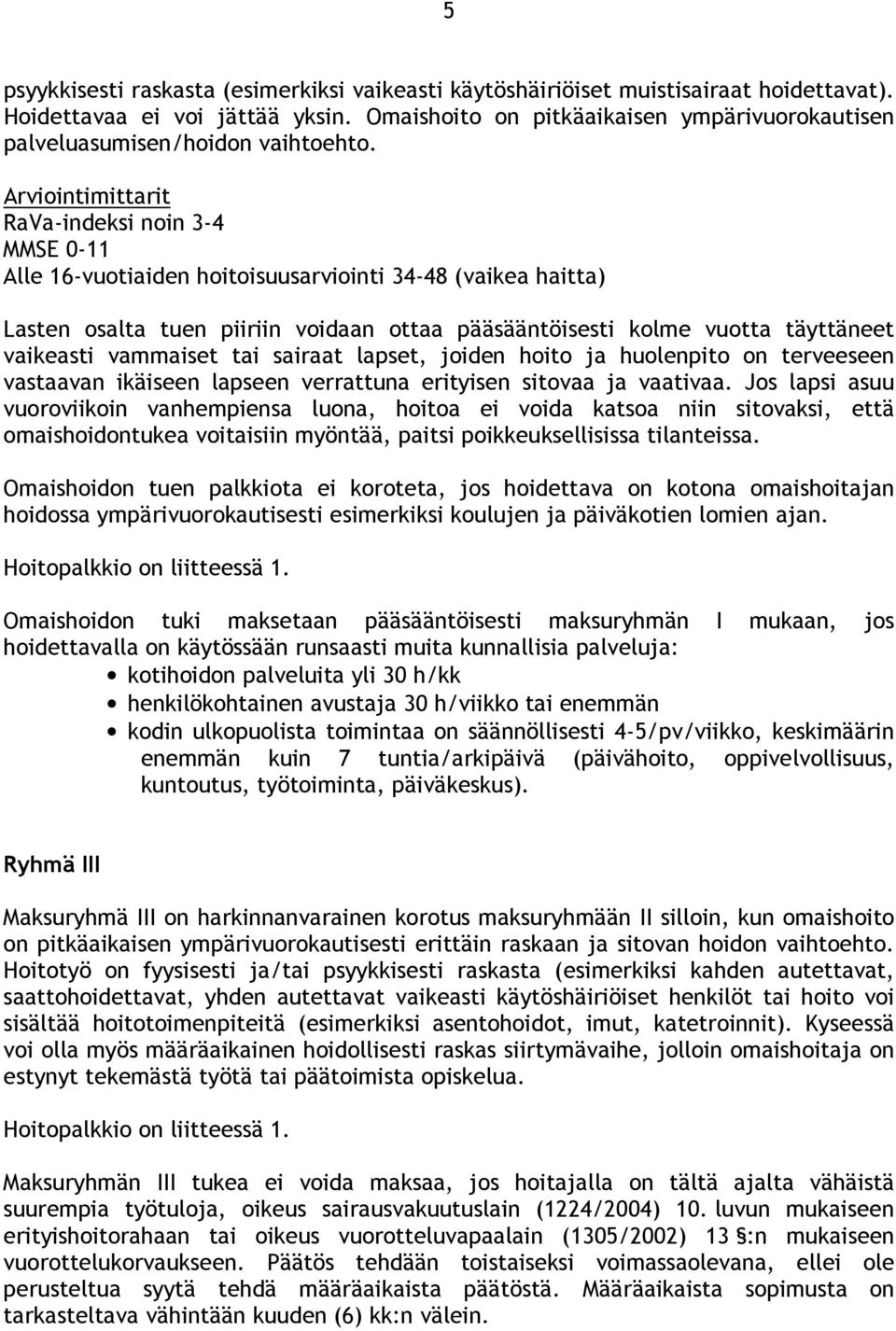 5

psyykkisesti raskasta (esimerkiksi vaikeasti käytöshäiriöiset muistisairaat hoidettavat). Hoidettavaa ei voi jättää yksin. Omaishoito on pitkäaikaisen ympärivuorokautisen palveluasumisen/hoidon vaihtoehto.

Arviointimittarit
RaVa-indeksi noin 3-4
MMSE 0-11
Alle 16-vuotiaiden hoitoisuusarviointi 34-48 (vaikea haitta)

Lasten osalta tuen piiriin voidaan ottaa pääsääntöisesti kolme vuotta täyttäneet vaikeasti vammaiset tai sairaat lapset, joiden hoito ja huolenpito on terveeseen vastaavan ikäiseen lapseen verrattuna erityisen sitovaa ja vaativaa. Jos lapsi asuu vuoroviikoin vanhempiensa luona, hoitoa ei voida katsoa niin sitovaksi, että omaishoidontukea voitaisiin myöntää, paitsi poikkeuksellisissa tilanteissa.

Omaishoidon tuen palkkiota ei koroteta, jos hoidettava on kotona omaishoitajan hoidossa ympärivuorokautisesti esimerkiksi koulujen ja päiväkotien lomien ajan.

Hoitopalkkio on liitteessä 1.

Omaishoidon tuki maksetaan pääsääntöisesti maksuryhmän I mukaan, jos hoidettavalla on käytössään runsaasti muita kunnallisia palveluja:
• kotihoidon palveluita yli 30 h/kk
• henkilökohtainen avustaja 30 h/viikko tai enemmän
• kodin ulkopuolista toimintaa on säännöllisesti 4-5/pv/viikko, keskimäärin enemmän kuin 7 tuntia/arkipäivä (päivähoito, oppivelvollisuus, kuntoutus, työtoiminta, päiväkeskus).

Ryhmä III

Maksuryhmä III on harkinnanvarainen korotus maksuryhmään II silloin, kun omaishoito on pitkäaikaisen ympärivuorokautisesti erittäin raskaan ja sitovan hoidon vaihtoehto. Hoitotyö on fyysisesti ja/tai psyykkisesti raskasta (esimerkiksi kahden autettavat, saattohoidettavat, yhden autettavat vaikeasti käytöshäiriöiset henkilöt tai hoito voi sisältää hoitotoimenpiteitä (esimerkiksi asentohoidot, imut, katetroinnit). Kyseessä voi olla myös määräaikainen hoidollisesti raskas siirtymävaihe, jolloin omaishoitaja on estynyt tekemästä työtä tai päätoimista opiskelua.

Hoitopalkkio on liitteessä 1.

Maksuryhmä III tukea ei voida maksaa, jos hoitajalla on tältä ajalta vähäistä suurempia työtuloja, oikeus sairausvakuutuslain (1224/2004) 10. luvun mukaiseen erityishoitorahaan tai oikeus vuorotteluvapaalain (1305/2002) 13 §:n mukaiseen vuorottelukorvaukseen. Päätös tehdään toistaiseksi voimassaolevana, ellei ole perusteltua syytä tehdä määräaikaista päätöstä. Määräaikaista sopimusta on tarkasteltava vähintään kuuden (6) kk:n välein.